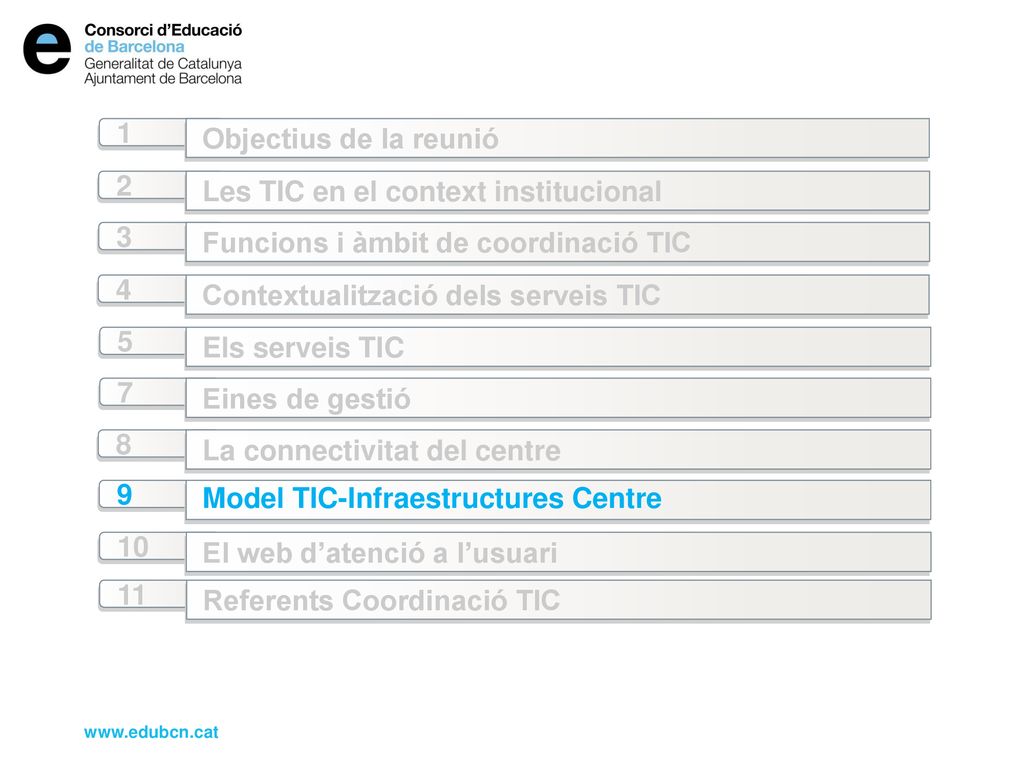 Consorci d'Educació
de Barcelona
Generalitat de Catalunya
Ajuntament de Barcelona

1 Objectius de la reunió
2 Les TIC en el context institucional
3 Funcions i àmbit de coordinació TIC
4 Contextualització dels serveis TIC
5 Els serveis TIC
7 Eines de gestió
8 La connectivitat del centre
9 Model TIC-Infraestructures Centre
10 El web d'atenció a l'usuari
11 Referents Coordinació TIC

www.edubcn.cat